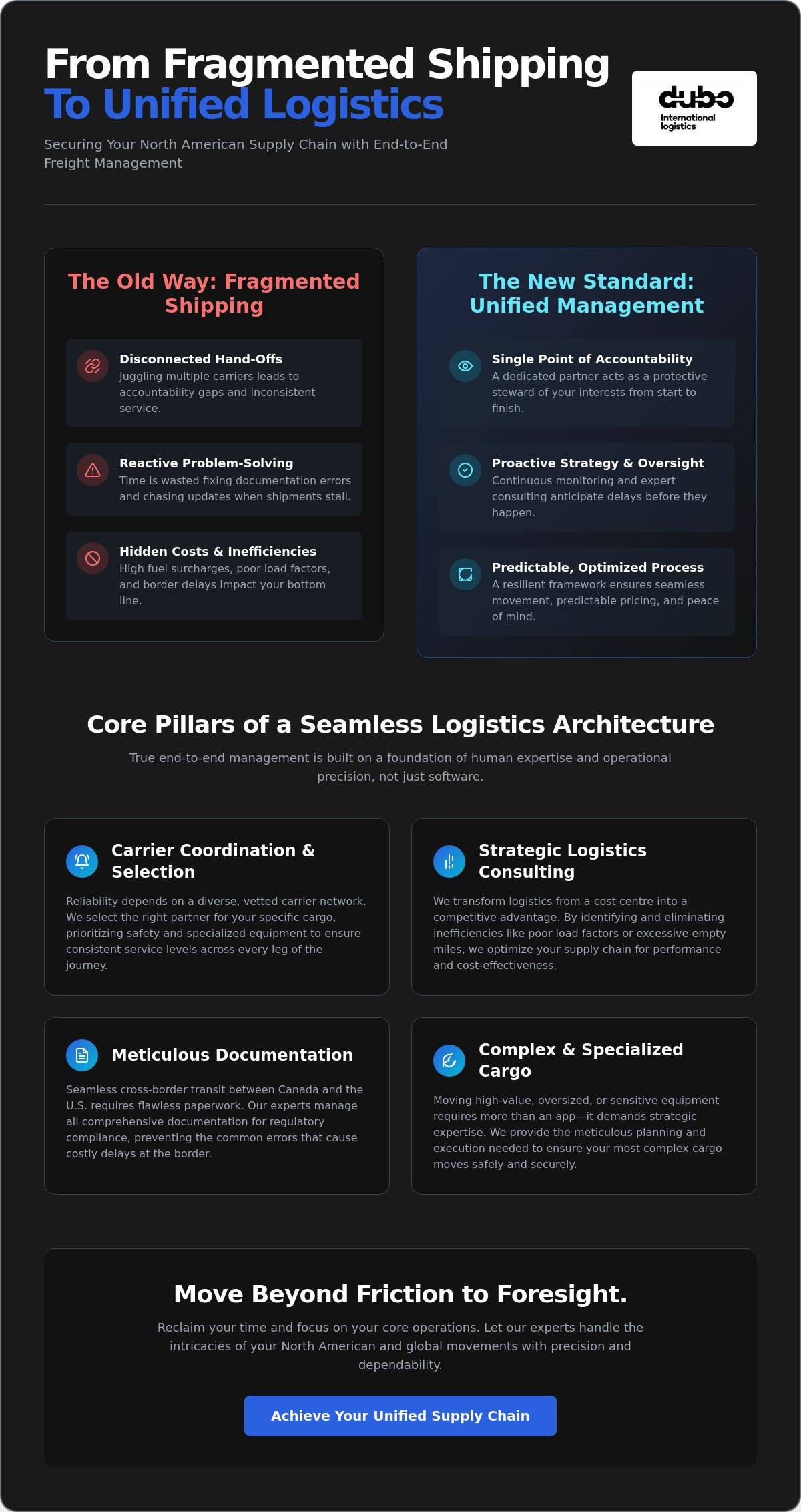 From Fragmented Shipping
To Unified Logistics

Securing Your North American Supply Chain with End-to-End Freight Management

dubo
International logistics

The Old Way: Fragmented Shipping

Disconnected Hand-Offs
Juggling multiple carriers leads to accountability gaps and inconsistent service.

Reactive Problem-Solving
Time is wasted fixing documentation errors and chasing updates when shipments stall.

Hidden Costs & Inefficiencies
High fuel surcharges, poor load factors, and border delays impact your bottom line.

The New Standard: Unified Management

Single Point of Accountability
A dedicated partner acts as a protective steward of your interests from start to finish.

Proactive Strategy & Oversight
Continuous monitoring and expert consulting anticipate delays before they happen.

Predictable, Optimized Process
A resilient framework ensures seamless movement, predictable pricing, and peace of mind.

Core Pillars of a Seamless Logistics Architecture

True end-to-end management is built on a foundation of human expertise and operational precision, not just software.

Carrier Coordination & Selection

Reliability depends on a diverse, vetted carrier network. We select the right partner for your specific cargo, prioritizing safety and specialized equipment to ensure consistent service levels across every leg of the journey.

Strategic Logistics Consulting

We transform logistics from a cost centre into a competitive advantage. By identifying and eliminating inefficiencies like poor load factors or excessive empty miles, we optimize your supply chain for performance and cost-effectiveness.

Meticulous Documentation

Seamless cross-border transit between Canada and the U.S. requires flawless paperwork. Our experts manage all comprehensive documentation for regulatory compliance, preventing the common errors that cause costly delays at the border.

Complex & Specialized Cargo

Moving high-value, oversized, or sensitive equipment requires more than an app—it demands strategic expertise. We provide the meticulous planning and execution needed to ensure your most complex cargo moves safely and securely.

Move Beyond Friction to Foresight.

Reclaim your time and focus on your core operations. Let our experts handle the intricacies of your North American and global movements with precision and dependability.

Achieve Your Unified Supply Chain